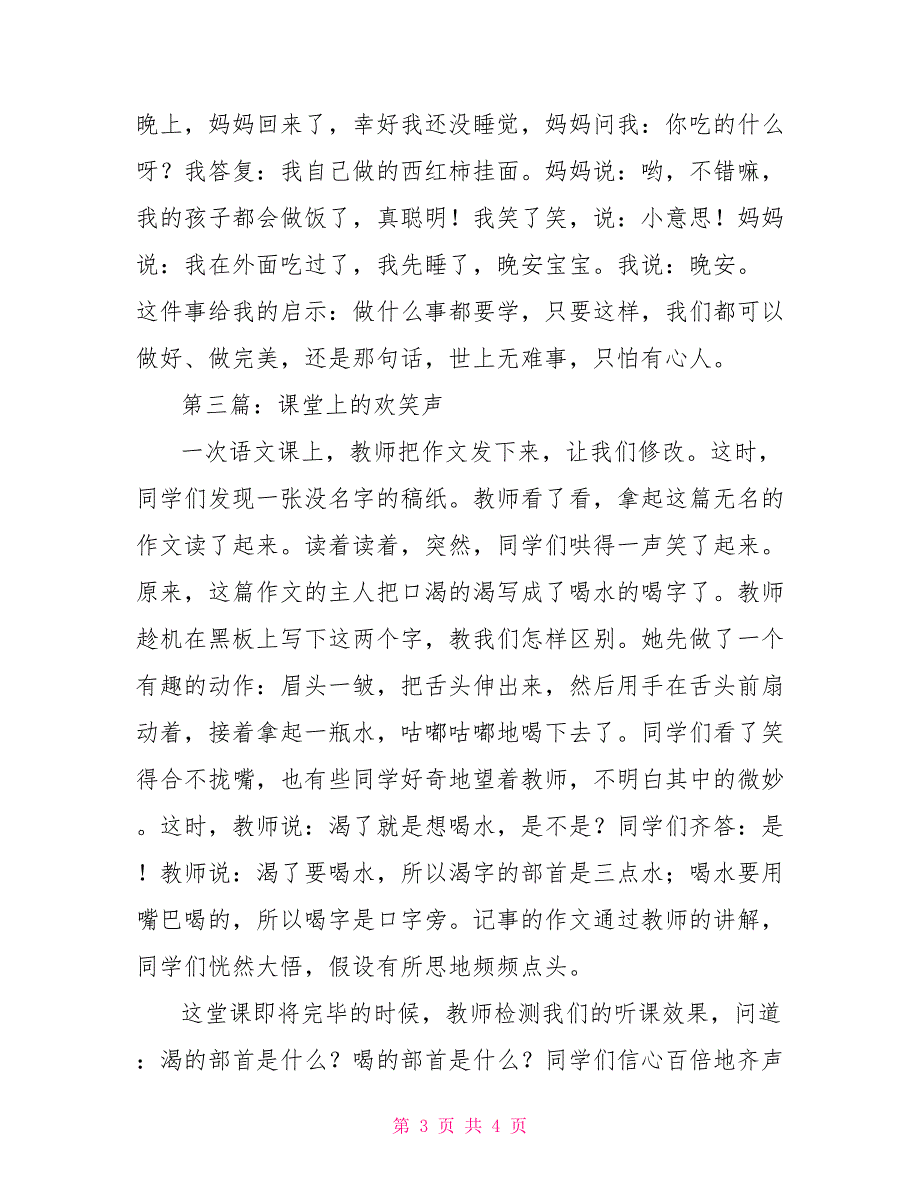 晚上，妈妈回来了，幸好我还没睡觉，妈妈问我：你吃的什么呀？我答复：我自己做的西红柿挂面。妈妈说：哟，不错嘛，我的孩子都会做饭了，真聪明！我笑了笑，说：小意思！妈妈说：我在外面吃过了，我先睡了，晚安宝宝。我说：晚安。这件事给我的启示：做什么事都要学，只要这样，我们都可以做好、做完美，还是那句话，世上无难事，只怕有心人。

第三篇：课堂上的欢笑声

一次语文课上，教师把作文发下来，让我们修改。这时，同学们发现一张没名字的稿纸。教师看了看，拿起这篇无名的作文读了起来。读着读着，突然，同学们哄得一声笑了起来。原来，这篇作文的主人把口渴的渴写成了喝水的喝字了。教师趁机在黑板上写下这两个字，教我们怎样区别。她先做了一个有趣的动作：眉头一皱，把舌头伸出来，然后用手在舌头前扇动着，接着拿起一瓶水，咕嘟咕嘟地喝下去了。同学们看了笑得合不拢嘴，也有些同学好奇地望着教师，不明白其中的微妙。这时，教师说：渴了就是想喝水，是不是？同学们齐答：是！教师说：渴了要喝水，所以渴字的部首是三点水；喝水要用嘴巴喝的，所以喝字是口字旁。记事的作文通过教师的讲解，同学们恍然大悟，假设有所思地频频点头。

这堂课即将完毕的时候，教师检测我们的听课效果，问道：渴的部首是什么？喝的部首是什么？同学们信心百倍地齐声

第 3 页 共 4 页